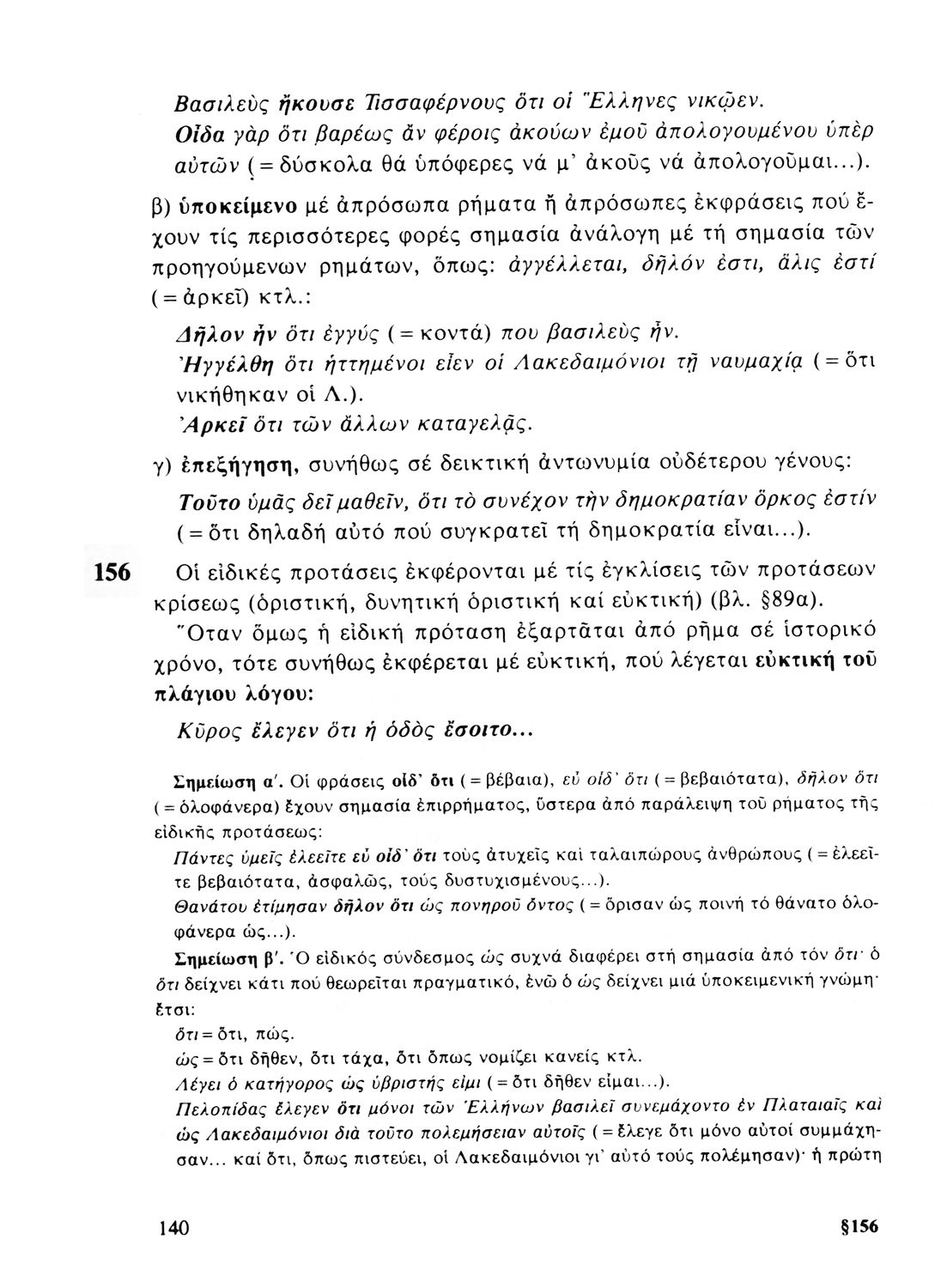 Βασιλεὺς ἤκουσε Τισσαφέρνους ὅτι οἱ Ἕλληνες νικῷεν.
Οἶδα γὰρ ὅτι βαρέως ἂν φέροις ἀκούων ἐμοῦ ἀπολογουμένου ὑπὲρ αὐτῶν (= δύσκολα θά ὑπόφερες νά μ' ἀκοῦς νά ἀπολογοῦμαι...).

β) ὑποκείμενο μέ ἀπρόσωπα ρήματα ἤ ἀπρόσωπες ἐκφράσεις πού ἔχουν τίς περισσότερες φορές σημασία ἀνάλογη μέ τή σημασία τῶν προηγούμενων ρημάτων, ὅπως: ἀγγέλλεται, δῆλόν ἐστι, ἅλις ἐστί (= ἀρκεῖ) κτλ.:
Δῆλον ἦν ὅτι ἐγγύς (= κοντά) που βασιλεὺς ἦν.
Ἠγγέλθη ὅτι ἡττημένοι εἶεν οἱ Λακεδαιμόνιοι τῇ ναυμαχίᾳ (= ὅτι νικήθηκαν οἱ Λ.).
Ἀρκεῖ ὅτι τῶν ἄλλων καταγελᾷς.

γ) ἐπεξήγηση, συνήθως σέ δεικτική ἀντωνυμία οὐδέτερου γένους:
Τοῦτο ὑμᾶς δεῖ μαθεῖν, ὅτι τὸ συνέχον τὴν δημοκρατίαν ὅρκος ἐστίν (= ὅτι δηλαδή αὐτό πού συγκρατεῖ τή δημοκρατία εἶναι...).

156 Οἱ εἰδικές προτάσεις ἐκφέρονται μέ τίς ἐγκλίσεις τῶν προτάσεων κρίσεως (ὁριστική, δυνητική ὁριστική καί εὐκτική) (βλ. §89α).
Ὅταν ὅμως ἡ εἰδική πρόταση ἐξαρτᾶται ἀπό ρῆμα σέ ἱστορικό χρόνο, τότε συνήθως ἐκφέρεται μέ εὐκτική, πού λέγεται εὐκτική τοῦ πλάγιου λόγου:
Κῦρος ἔλεγεν ὅτι ἡ ὁδὸς ἔσοιτο...

Σημείωση α'. Οἱ φράσεις οἶδ' ὅτι (= βέβαια), εὖ οἶδ' ὅτι (= βεβαιότατα), δῆλον ὅτι (= ὁλοφάνερα) ἔχουν σημασία ἐπιρρήματος, ὕστερα ἀπό παράλειψη τοῦ ρήματος τῆς εἰδικῆς προτάσεως:
Πάντες ὑμεῖς ἐλεεῖτε εὖ οἶδ' ὅτι τοὺς ἀτυχεῖς καὶ ταλαιπώρους ἀνθρώπους (= ἐλεεῖτε βεβαιότατα, ἀσφαλῶς, τούς δυστυχισμένους...).
Θανάτου ἐτίμησαν δῆλον ὅτι ὡς πονηροῦ ὄντος (= ὅρισαν ὡς ποινή τό θάνατο ὁλοφάνερα ὡς...).
Σημείωση β'. Ὁ εἰδικός σύνδεσμος ὡς συχνά διαφέρει στή σημασία ἀπό τόν ὅτι· ὁ ὅτι δείχνει κάτι πού θεωρεῖται πραγματικό, ἐνῶ ὁ ὡς δείχνει μιά ὑποκειμενική γνώμη· ἔτσι:
ὅτι = ὅτι, πώς.
ὡς = ὅτι δῆθεν, ὅτι τάχα, ὅτι ὅπως νομίζει κανείς κτλ.
Λέγει ὁ κατήγορος ὡς ὑβριστής εἰμι (= ὅτι δῆθεν εἶμαι...).
Πελοπίδας ἔλεγεν ὅτι μόνοι τῶν Ἑλλήνων βασιλεῖ συνεμάχοντο ἐν Πλαταιαῖς καὶ ὡς Λακεδαιμόνιοι διὰ τοῦτο πολεμήσειαν αὐτοῖς (= ἔλεγε ὅτι μόνο αὐτοί συμμάχησαν... καί ὅτι, ὅπως πιστεύει, οἱ Λακεδαιμόνιοι γι' αὐτό τούς πολέμησαν)· ἡ πρώτη

140 §156